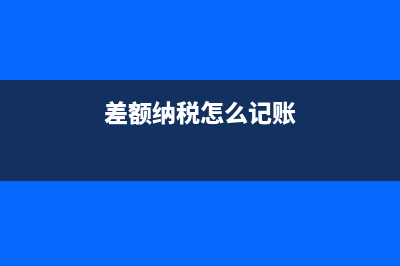 差额纳税怎么记账